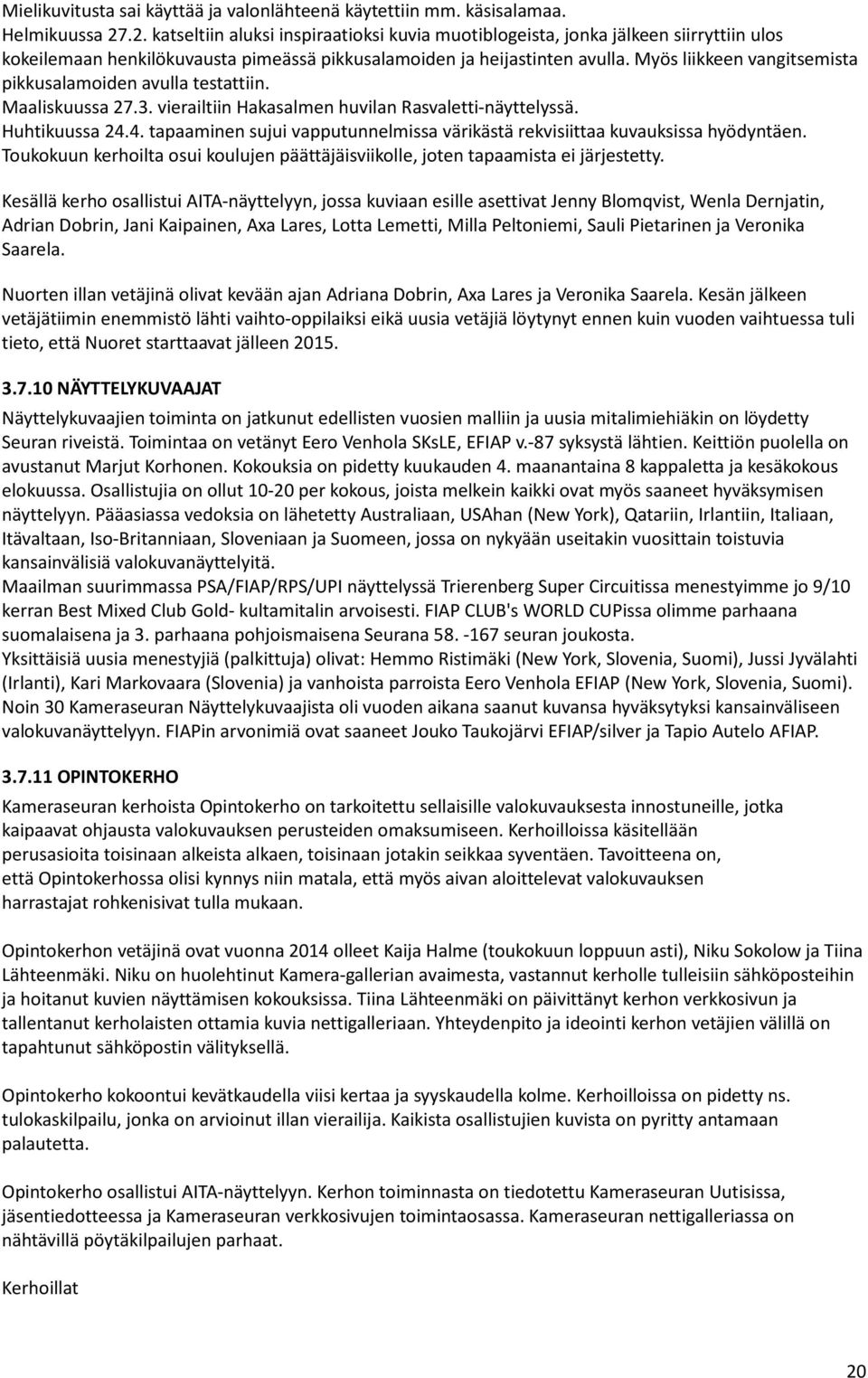 Mielikuvitusta sai käyttää ja valonlähteenä käytettiin mm. käsisalamaa.
Helmikuussa 27.2. katseltiin aluksi inspiraatioksi kuvia muotiblogeista, jonka jälkeen siirryttiin ulos kokeilemaan henkilökuvausta pimeässä pikkusalamoiden ja heijastinten avulla. Myös liikkeen vangitsemista pikkusalamoiden avulla testattiin.
Maaliskuussa 27.3. vierailtiin Hakasalmen huvilan Rasvaletti-näyttelyssä.
Huhtikuussa 24.4. tapaaminen sujui vapputunnelmissa värikästä rekvisiittaa kuvauksissa hyödyntäen.
Toukokuun kerhoilta osui koulujen päättäjäisviikolle, joten tapaamista ei järjestetty.

Kesällä kerho osallistui AITA-näyttelyyn, jossa kuviaan esille asettivat Jenny Blomqvist, Wenla Dernjatin, Adrian Dobrin, Jani Kaipainen, Axa Lares, Lotta Lemetti, Milla Peltoniemi, Sauli Pietarinen ja Veronika Saarela.

Nuorten illan vetäjinä olivat kevään ajan Adriana Dobrin, Axa Lares ja Veronika Saarela. Kesän jälkeen vetäjätiimin enemmistö lähti vaihto-oppilaiksi eikä uusia vetäjiä löytynyt ennen kuin vuoden vaihtuessa tuli tieto, että Nuoret starttaavat jälleen 2015.

3.7.10 NÄYTTELYKUVAAJAT
Näyttelykuvaajien toiminta on jatkunut edellisten vuosien malliin ja uusia mitalimiehiäkin on löydetty Seuran riveistä. Toimintaa on vetänyt Eero Venhola SKsLE, EFIAP v.-87 syksystä lähtien. Keittiön puolella on avustanut Marjut Korhonen. Kokouksia on pidetty kuukauden 4. maanantaina 8 kappaletta ja kesäkokous elokuussa. Osallistujia on ollut 10-20 per kokous, joista melkein kaikki ovat myös saaneet hyväksymisen näyttelyyn. Pääasiassa vedoksia on lähetetty Australiaan, USAhan (New York), Qatariin, Irlantiin, Italiaan, Itävaltaan, Iso-Britanniaan, Sloveniaan ja Suomeen, jossa on nykyään useitakin vuosittain toistuvia kansainvälisiä valokuvanäyttelyitä.
Maailman suurimmassa PSA/FIAP/RPS/UPI näyttelyssä Trierenberg Super Circuitissa menestyimme jo 9/10 kerran Best Mixed Club Gold- kultamitalin arvoisesti. FIAP CLUB's WORLD CUPissa olimme parhaana suomalaisena ja 3. parhaana pohjoismaisena Seurana 58. -167 seuran joukosta.
Yksittäisiä uusia menestyjiä (palkittuja) olivat: Hemmo Ristimäki (New York, Slovenia, Suomi), Jussi Jyvälahti (Irlanti), Kari Markovaara (Slovenia) ja vanhoista parroista Eero Venhola EFIAP (New York, Slovenia, Suomi).
Noin 30 Kameraseuran Näyttelykuvaajista oli vuoden aikana saanut kuvansa hyväksytyksi kansainväliseen valokuvanäyttelyyn. FIAPin arvonimiä ovat saaneet Jouko Taukojärvi EFIAP/silver ja Tapio Autelo AFIAP.

3.7.11 OPINTOKERHO
Kameraseuran kerhoista Opintokerho on tarkoitettu sellaisille valokuvauksesta innostuneille, jotka kaipaavat ohjausta valokuvauksen perusteiden omaksumiseen. Kerhoilloissa käsitellään perusasioita toisinaan alkeista alkaen, toisinaan jotakin seikkaa syventäen. Tavoitteena on, että Opintokerhossa olisi kynnys niin matala, että myös aivan aloittelevat valokuvauksen harrastajat rohkenisivat tulla mukaan.

Opintokerhon vetäjinä ovat vuonna 2014 olleet Kaija Halme (toukokuun loppuun asti), Niku Sokolow ja Tiina Lähteenmäki. Niku on huolehtinut Kamera-gallerian avaimesta, vastannut kerholle tulleisiin sähköposteihin ja hoitanut kuvien näyttämisen kokouksissa. Tiina Lähteenmäki on päivittänyt kerhon verkkosivun ja tallentanut kerholaisten ottamia kuvia nettigalleriaan. Yhteydenpito ja ideointi kerhon vetäjien välillä on tapahtunut sähköpostin välityksellä.

Opintokerho kokoontui kevätkaudella viisi kertaa ja syyskaudella kolme. Kerhoilloissa on pidetty ns. tulokaskilpailu, jonka on arvioinut illan vierailija. Kaikista osallistujien kuvista on pyritty antamaan palautetta.

Opintokerho osallistui AITA-näyttelyyn. Kerhon toiminnasta on tiedotettu Kameraseuran Uutisissa, jäsentiedotteessa ja Kameraseuran verkkosivujen toimintaosassa. Kameraseuran nettigalleriassa on nähtävillä pöytäkilpailujen parhaat.

Kerhoillat

20